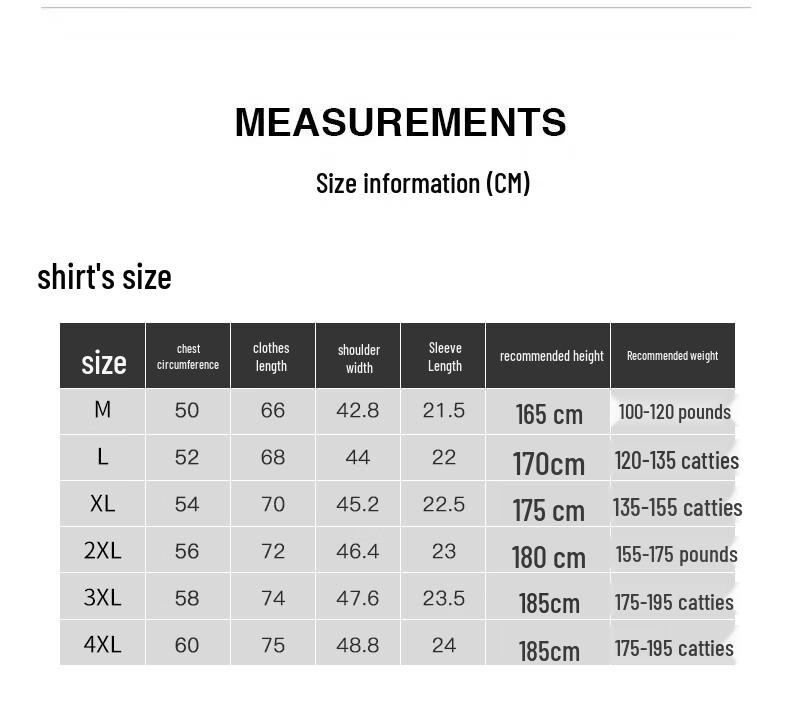 MEASUREMENTS

Size information (CM)

shirt's size

| size | chest circumference | clothes length | shoulder width | Sleeve Length | recommended height | Recommended weight |
|---|---|---|---|---|---|---|
| M | 50 | 66 | 42.8 | 21.5 | 165 cm | 100-120 pounds |
| L | 52 | 68 | 44 | 22 | 170cm | 120-135 catties |
| XL | 54 | 70 | 45.2 | 22.5 | 175 cm | 135-155 catties |
| 2XL | 56 | 72 | 46.4 | 23 | 180 cm | 155-175 pounds |
| 3XL | 58 | 74 | 47.6 | 23.5 | 185cm | 175-195 catties |
| 4XL | 60 | 75 | 48.8 | 24 | 185cm | 175-195 catties |